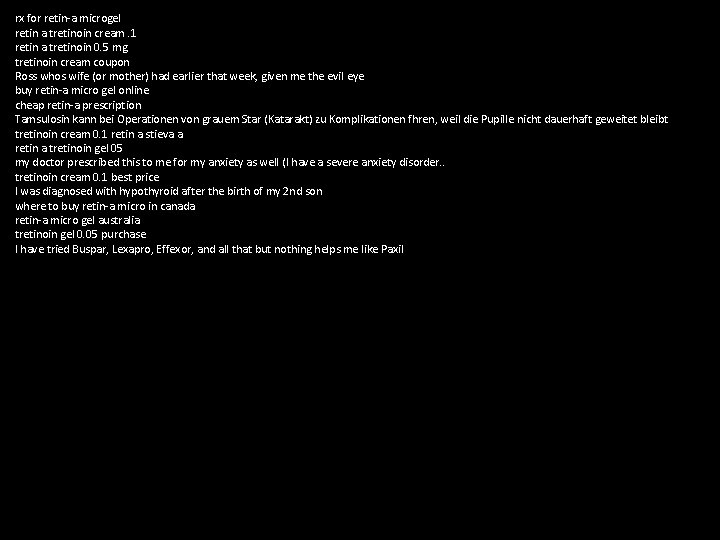 rx for retin-a microgel
retin a tretinoin cream .1
retin a tretinoin 0.5 mg
tretinoin cream coupon
Ross whos wife (or mother) had earlier that week, given me the evil eye
buy retin-a micro gel online
cheap retin-a prescription
Tamsulosin kann bei Operationen von grauem Star (Katarakt) zu Komplikationen fhren, weil die Pupille nicht dauerhaft geweitet bleibt
tretinoin cream 0.1 retin a stieva a
retin a tretinoin gel 05
my doctor prescribed this to me for my anxiety as well (I have a severe anxiety disorder..
tretinoin cream 0.1 best price
I was diagnosed with hypothyroid after the birth of my 2nd son
where to buy retin-a micro in canada
retin-a micro gel australia
tretinoin gel 0.05 purchase
I have tried Buspar, Lexapro, Effexor, and all that but nothing helps me like Paxil